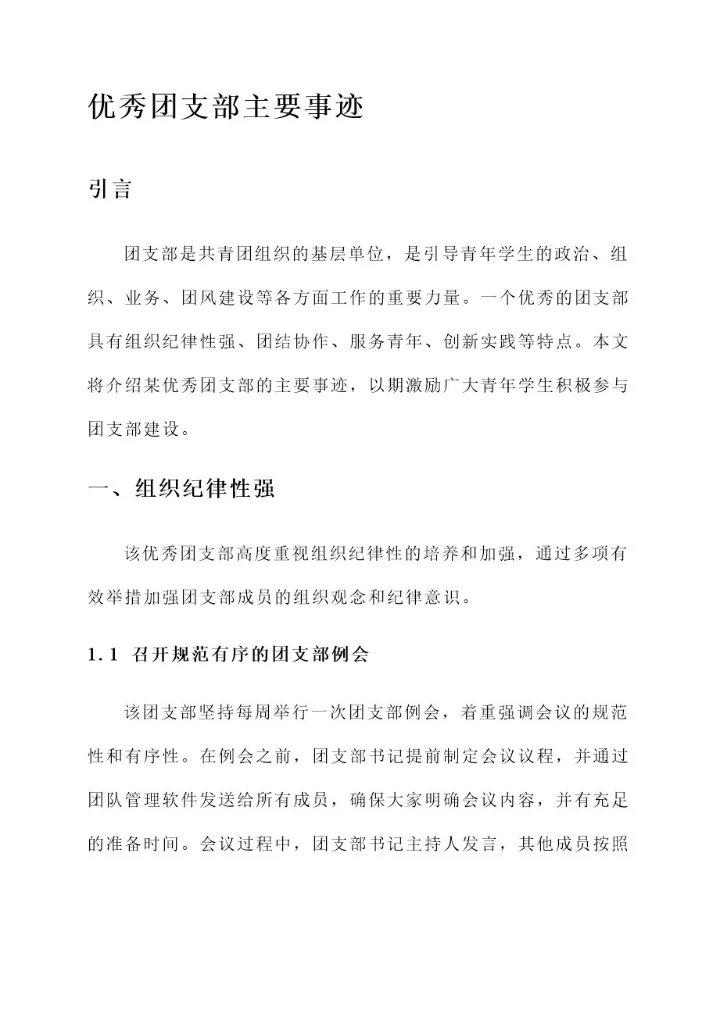 优秀团支部主要事迹

引言

团支部是共青团组织的基层单位，是引导青年学生的政治、组织、业务、团风建设等各方面工作的重要力量。一个优秀的团支部具有组织纪律性强、团结协作、服务青年、创新实践等特点。本文将介绍某优秀团支部的主要事迹，以期激励广大青年学生积极参与团支部建设。

一、组织纪律性强

该优秀团支部高度重视组织纪律性的培养和加强，通过多项有效举措加强团支部成员的组织观念和纪律意识。

1.1 召开规范有序的团支部例会

该团支部坚持每周举行一次团支部例会，着重强调会议的规范性和有序性。在例会之前，团支部书记提前制定会议议程，并通过团队管理软件发送给所有成员，确保大家明确会议内容，并有充足的准备时间。会议过程中，团支部书记主持人发言，其他成员按照